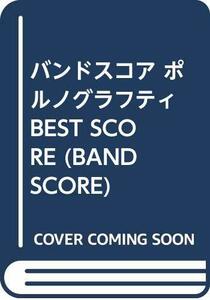 バンドスコア ポルノグラフティ BEST SCORE (BAND SCORE)

COVER COMING SOON